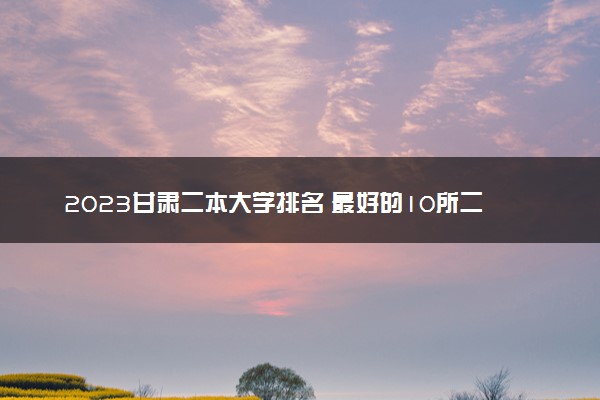 2023甘肃二本大学排名 最好的10所二